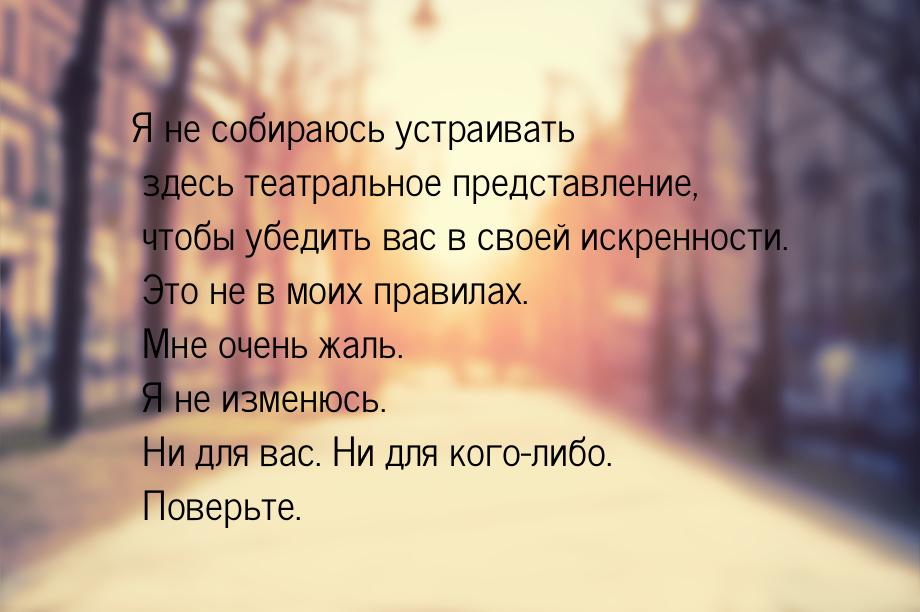 Я не собираюсь устраивать
здесь театральное представление,
чтобы убедить вас в своей искренности.
Это не в моих правилах.
Мне очень жаль.
Я не изменюсь.
Ни для вас. Ни для кого-либо.
Поверьте.